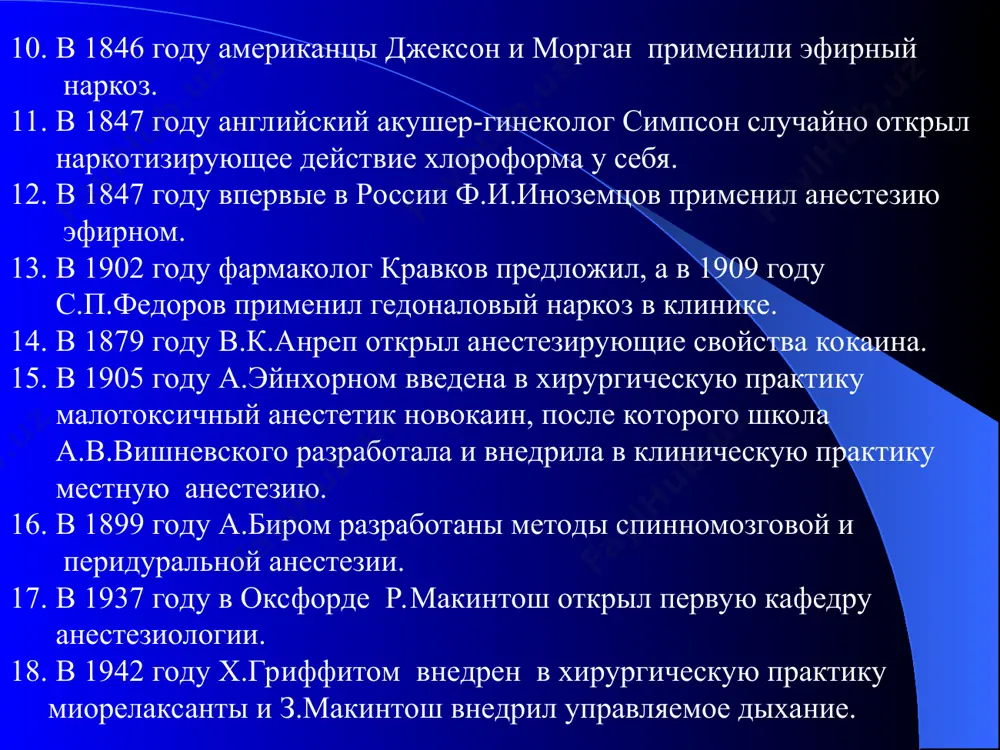 10. В 1846 году американцы Джексон и Морган применили эфирный наркоз.
11. В 1847 году английский акушер-гинеколог Симпсон случайно открыл наркотизирующее действие хлороформа у себя.
12. В 1847 году впервые в России Ф.И.Иноземцов применил анестезию эфирном.
13. В 1902 году фармаколог Кравков предложил, а в 1909 году С.П.Федоров применил гедоналовый наркоз в клинике.
14. В 1879 году В.К.Анреп открыл анестезирующие свойства кокаина.
15. В 1905 году А.Эйнхорном введена в хирургическую практику малотоксичный анестетик новокаин, после которого школа А.В.Вишневского разработала и внедрила в клиническую практику местную анестезию.
16. В 1899 году А.Биром разработаны методы спинномозговой и перидуральной анестезии.
17. В 1937 году в Оксфорде Р.Макинтош открыл первую кафедру анестезиологии.
18. В 1942 году Х.Гриффитом внедрен в хирургическую практику миорелаксанты и З.Макинтош внедрил управляемое дыхание.